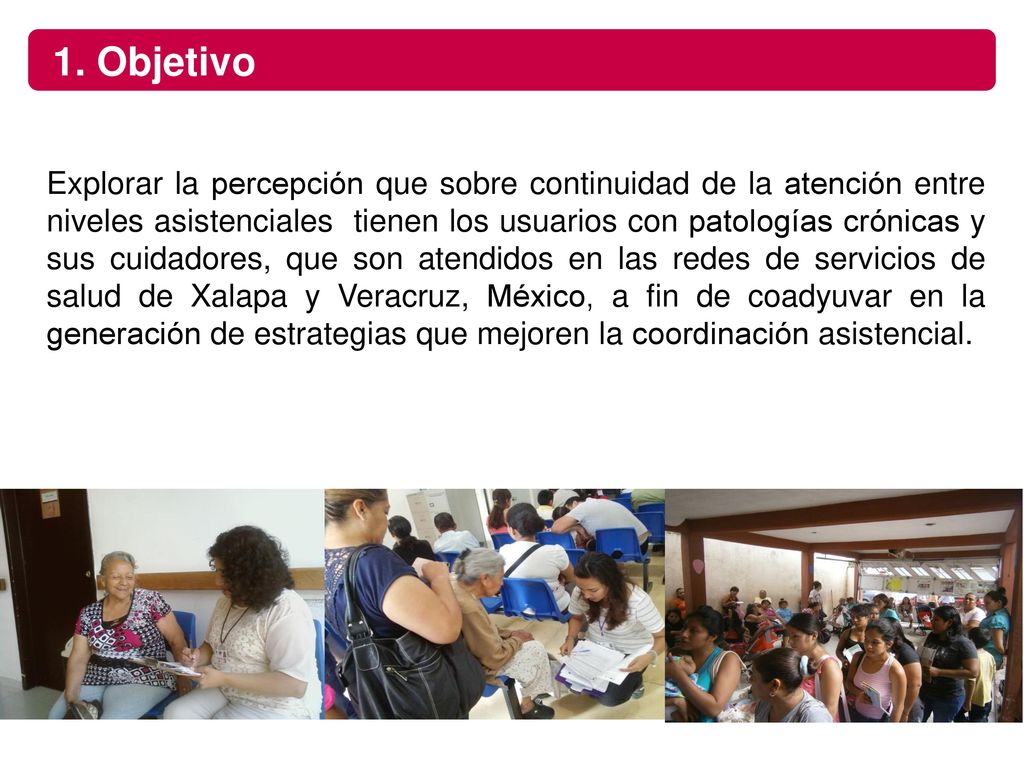 1. Objetivo

Explorar la percepción que sobre continuidad de la atención entre niveles asistenciales tienen los usuarios con patologías crónicas y sus cuidadores, que son atendidos en las redes de servicios de salud de Xalapa y Veracruz, México, a fin de coadyuvar en la generación de estrategias que mejoren la coordinación asistencial.